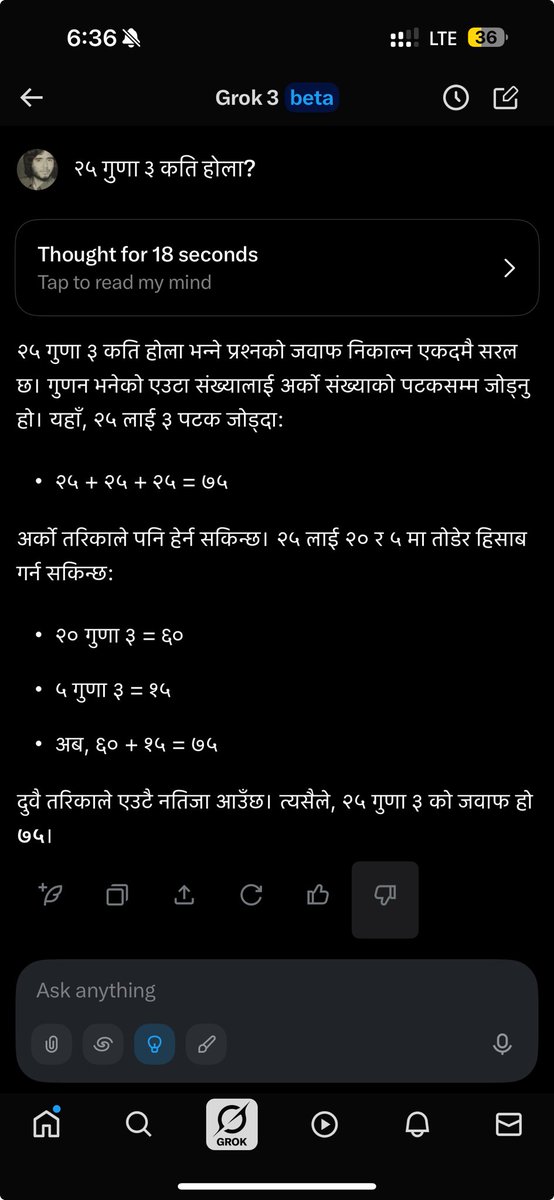 6:36 LTE 36

Grok 3 beta

२५ गुणा ३ कति होला?

Thought for 18 seconds
Tap to read my mind

२५ गुणा ३ कति होला भन्ने प्रश्नको जवाफ निकाल्न एकदमै सरल छ। गुणन भनेको एउटा संख्यालाई अर्को संख्याको पटकसम्म जोड्नु हो। यहाँ, २५ लाई ३ पटक जोड्दा:

• २५ + २५ + २५ = ७५

अर्को तरिकाले पनि हेर्न सकिन्छ। २५ लाई २० र ५ मा तोडेर हिसाब गर्न सकिन्छ:

• २० गुणा ३ = ६०

• ५ गुणा ३ = १५

• अब, ६० + १५ = ७५

दुवै तरिकाले एउटै नतिजा आउँछ। त्यसैले, २५ गुणा ३ को जवाफ हो ७५।

Ask anything

GROK